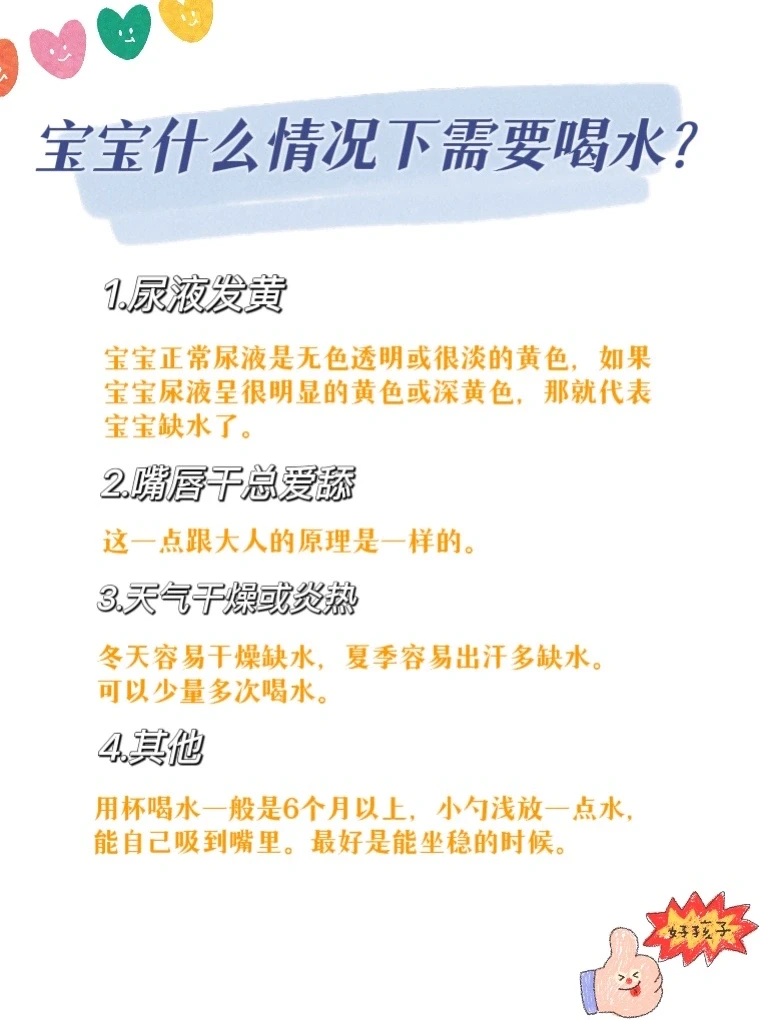 宝宝什么情况下需要喝水?

1.尿液发黄

宝宝正常尿液是无色透明或很淡的黄色，如果宝宝尿液呈很明显的黄色或深黄色，那就代表宝宝缺水了。

2.嘴唇干总爱舔

这一点跟大人的原理是一样的。

3.天气干燥或炎热

冬天容易干燥缺水，夏季容易出汗多缺水。
可以少量多次喝水。

4.其他

用杯喝水一般是6个月以上，小勺浅放一点水，能自己吸到嘴里。最好是能坐稳的时候。

好孩子